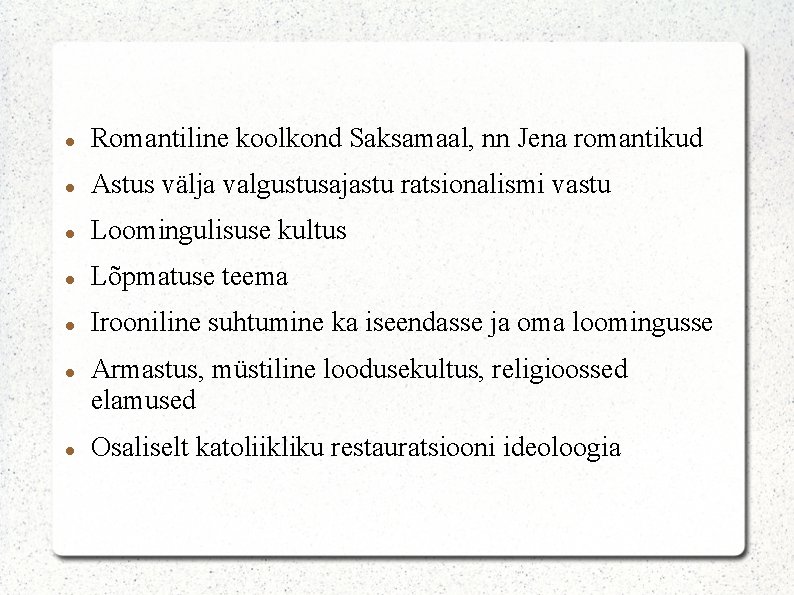 - Romantiline koolkond Saksamaal, nn Jena romantikud
- Astus välja valgustusajastu ratsionalismi vastu
- Loomingulisuse kultus
- Lõpmatuse teema
- Irooniline suhtumine ka iseendasse ja oma loomingusse
- Armastus, müstiline loodusekultus, religioossed elamused
- Osaliselt katoliikliku restauratsiooni ideoloogia